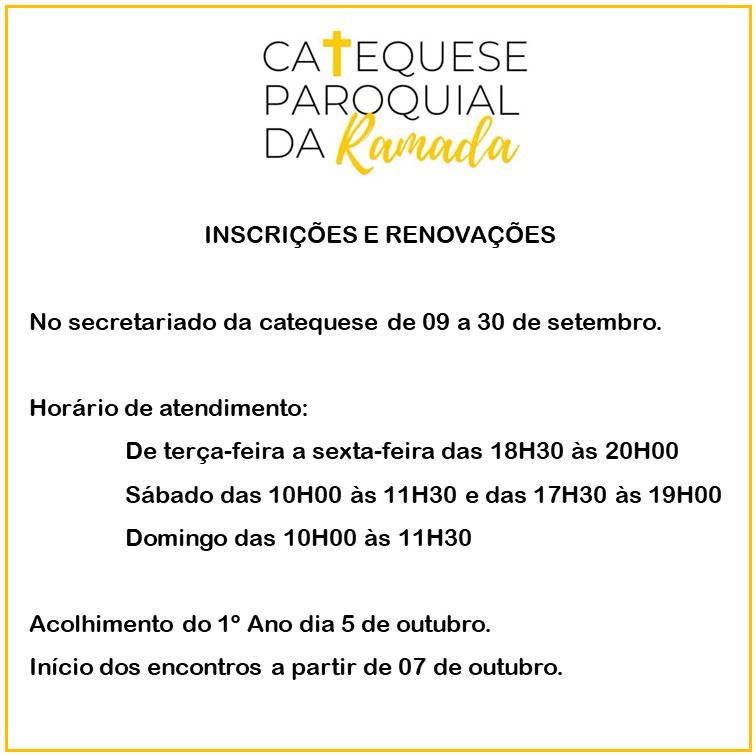 CATEQUESE
PAROQUIAL
DA Ramada

INSCRIÇÕES E RENOVAÇÕES

No secretariado da catequese de 09 a 30 de setembro.

Horário de atendimento:

De terça-feira a sexta-feira das 18H30 às 20H00

Sábado das 10H00 às 11H30 e das 17H30 às 19H00

Domingo das 10H00 às 11H30

Acolhimento do 1º Ano dia 5 de outubro.

Início dos encontros a partir de 07 de outubro.